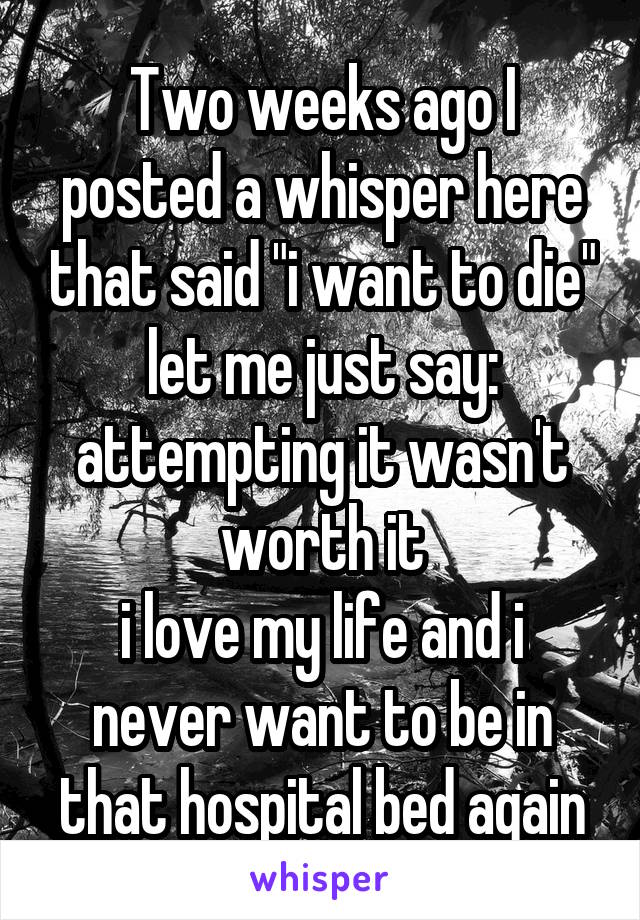 Two weeks ago I posted a whisper here that said "i want to die" let me just say: attempting it wasn't worth it
i love my life and i never want to be in that hospital bed again

whisper